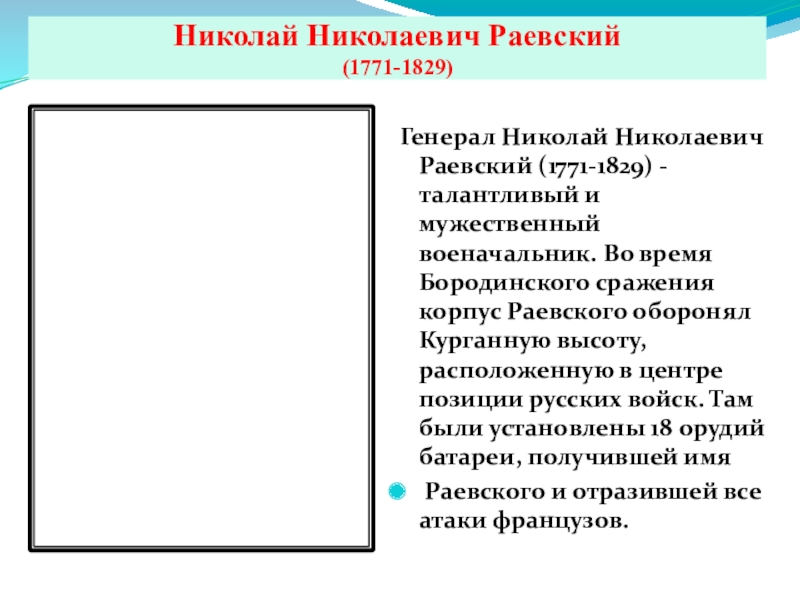 Николай Николаевич Раевский
(1771-1829)

Генерал Николай Николаевич Раевский (1771-1829) - талантливый и мужественный военачальник. Во время Бородинского сражения корпус Раевского оборонял Курганную высоту, расположенную в центре позиции русских войск. Там были установлены 18 орудий батареи, получившей имя

Раевского и отразившей все атаки французов.